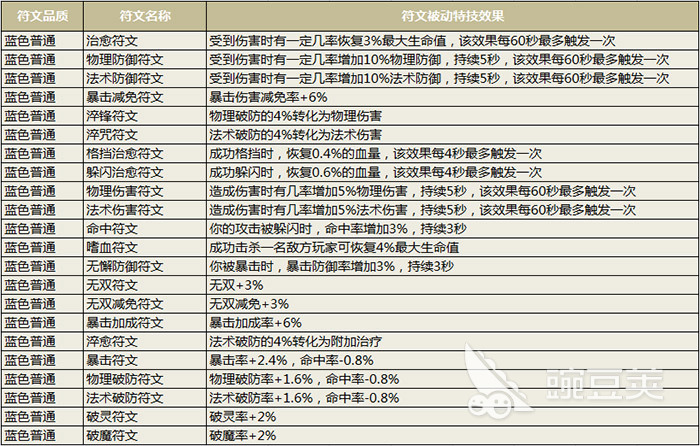 | 符文品质 | 符文名称 | 符文被动特技效果 |
|---|---|---|
| 蓝色普通 | 治愈符文 | 受到伤害时有一定几率恢复3%最大生命值，该效果每60秒最多触发一次 |
| 蓝色普通 | 物理防御符文 | 受到伤害时有一定几率增加10%物理防御，持续5秒，该效果每60秒最多触发一次 |
| 蓝色普通 | 法术防御符文 | 受到伤害时有一定几率增加10%法术防御，持续5秒，该效果每60秒最多触发一次 |
| 蓝色普通 | 暴击减免符文 | 暴击伤害减免率+6% |
| 蓝色普通 | 淬锋符文 | 物理破防的4%转化为物理伤害 |
| 蓝色普通 | 淬咒符文 | 法术破防的4%转化为法术伤害 |
| 蓝色普通 | 格挡治愈符文 | 成功格挡时，恢复0.4%的血量，该效果每4秒最多触发一次 |
| 蓝色普通 | 躲闪治愈符文 | 成功躲闪时，恢复0.6%的血量，该效果每4秒最多触发一次 |
| 蓝色普通 | 物理伤害符文 | 造成伤害时有几率增加5%物理伤害，持续5秒，该效果每60秒最多触发一次 |
| 蓝色普通 | 法术伤害符文 | 造成伤害时有几率增加5%法术伤害，持续5秒，该效果每60秒最多触发一次 |
| 蓝色普通 | 命中符文 | 你的攻击被躲闪时，命中率增加3%，持续3秒 |
| 蓝色普通 | 嗜血符文 | 成功击杀一名敌方玩家可恢复4%最大生命值 |
| 蓝色普通 | 无懈防御符文 | 你被暴击时，暴击防御率增加3%，持续3秒 |
| 蓝色普通 | 无双符文 | 无双+3% |
| 蓝色普通 | 无双减免符文 | 无双减免+3% |
| 蓝色普通 | 暴击加成符文 | 暴击加成率+6% |
| 蓝色普通 | 淬愈符文 | 法术破防的4%转化为附加治疗 |
| 蓝色普通 | 暴击符文 | 暴击率+2.4%，命中率-0.8% |
| 蓝色普通 | 物理破防符文 | 物理破防率+1.6%，命中率-0.8% |
| 蓝色普通 | 法术破防符文 | 法术破防率+1.6%，命中率-0.8% |
| 蓝色普通 | 破灵符文 | 破灵率+2% |
| 蓝色普通 | 破魔符文 | 破魔率+2% |

豌豆荚